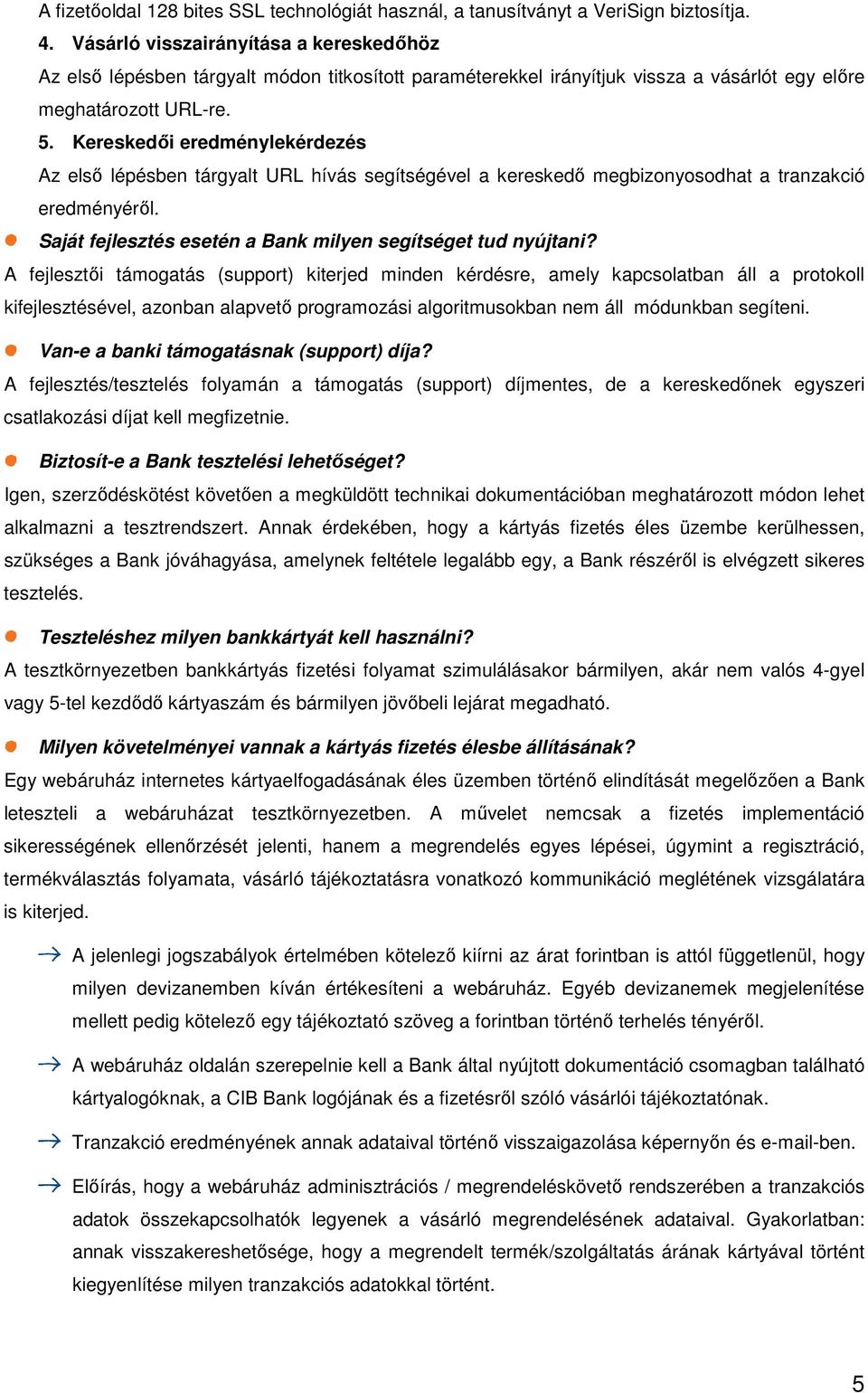 A fizetőoldal 128 bites SSL technológiát használ, a tanusítványt a VeriSign biztosítja.

4. Vásárló visszairányítása a kereskedőhöz

Az első lépésben tárgyalt módon titkosított paraméterekkel irányítjuk vissza a vásárlót egy előre meghatározott URL-re.

5. Kereskedői eredménylekérdezés

Az első lépésben tárgyalt URL hívás segítségével a kereskedő megbizonyosodhat a tranzakció eredményéről.

Saját fejlesztés esetén a Bank milyen segítséget tud nyújtani?

A fejlesztői támogatás (support) kiterjed minden kérdésre, amely kapcsolatban áll a protokoll kifejlesztésével, azonban alapvető programozási algoritmusokban nem áll módunkban segíteni.

Van-e a banki támogatásnak (support) díja?

A fejlesztés/tesztelés folyamán a támogatás (support) díjmentes, de a kereskedőnek egyszeri csatlakozási díjat kell megfizetnie.

Biztosít-e a Bank tesztelési lehetőséget?

Igen, szerződéskötést követően a megküldött technikai dokumentációban meghatározott módon lehet alkalmazni a tesztrendszert. Annak érdekében, hogy a kártyás fizetés éles üzembe kerülhessen, szükséges a Bank jóváhagyása, amelynek feltétele legalább egy, a Bank részéről is elvégzett sikeres tesztelés.

Teszteléshez milyen bankkártyát kell használni?

A tesztkörnyezetben bankkártyás fizetési folyamat szimulálásakor bármilyen, akár nem valós 4-gyel vagy 5-tel kezdődő kártyaszám és bármilyen jövőbeli lejárat megadható.

Milyen követelményei vannak a kártyás fizetés élesbe állításának?

Egy webáruház internetes kártyaelfogadásának éles üzemben történő elindítását megelőzően a Bank leteszteli a webáruházat tesztkörnyezetben. A művelet nemcsak a fizetés implementáció sikerességének ellenőrzését jelenti, hanem a megrendelés egyes lépései, úgymint a regisztráció, termékválasztás folyamata, vásárló tájékoztatásra vonatkozó kommunikáció meglétének vizsgálatára is kiterjed.

A jelenlegi jogszabályok értelmében kötelező kiírni az árat forintban is attól függetlenül, hogy milyen devizanemben kíván értékesíteni a webáruház. Egyéb devizanemek megjelenítése mellett pedig kötelező egy tájékoztató szöveg a forintban történő terhelés tényéről.

A webáruház oldalán szerepelnie kell a Bank által nyújtott dokumentáció csomagban található kártyalogóknak, a CIB Bank logójának és a fizetésről szóló vásárlói tájékoztatónak.

Tranzakció eredményének annak adataival történő visszaigazolása képernyőn és e-mail-ben.

Előírás, hogy a webáruház adminisztrációs / megrendeléskövető rendszerében a tranzakciós adatok összekapcsolhatók legyenek a vásárló megrendelésének adataival. Gyakorlatban: annak visszakereshetősége, hogy a megrendelt termék/szolgáltatás árának kártyával történt kiegyenlítése milyen tranzakciós adatokkal történt.

5